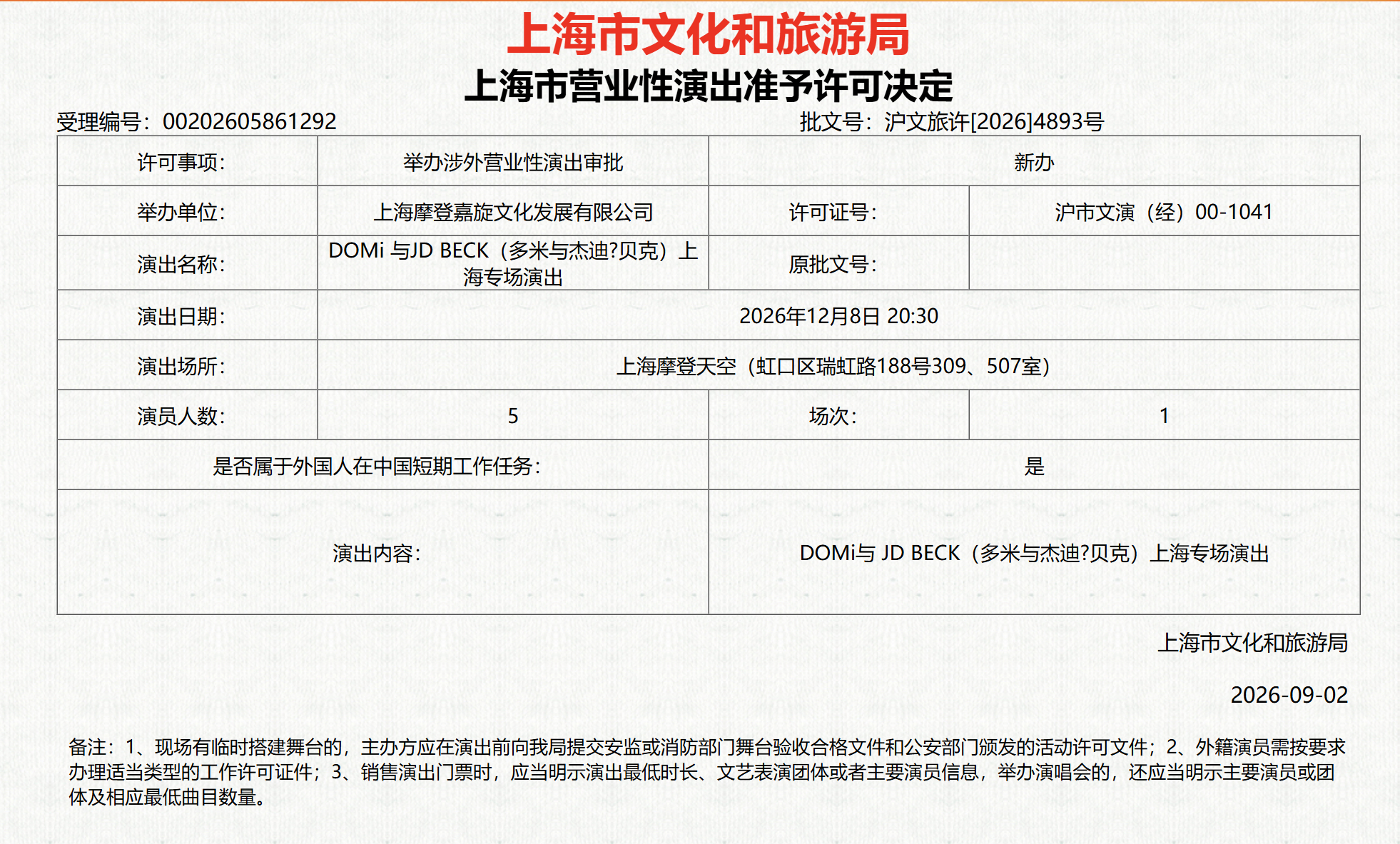 上海市文化和旅游局

上海市营业性演出准予许可决定

受理编号：00202605861292

批文号：沪文旅许[2026]4893号

| 许可事项： | 举办涉外营业性演出审批 | 新办 | |
|---|---|---|---|
| 举办单位： | 上海摩登嘉旋文化发展有限公司 | 许可证号： | 沪市文演（经）00-1041 |
| 演出名称： | DOMi 与JD BECK（多米与杰迪?贝克）上海专场演出 | 原批文号： | |
| 演出日期： | 2026年12月8日 20:30 | | |
| 演出场所： | 上海摩登天空（虹口区瑞虹路188号309、507室） | | |
| 演员人数： | 5 | 场次： | 1 |
| 是否属于外国人在中国短期工作任务： | | 是 | |
| 演出内容： | | DOMi与 JD BECK（多米与杰迪?贝克）上海专场演出 | |

上海市文化和旅游局

2026-09-02

备注：1、现场有临时搭建舞台的，主办方应在演出前向我局提交安监或消防部门舞台验收合格文件和公安部门颁发的活动许可文件；2、外籍演员需按要求办理适当类型的工作许可证件；3、销售演出门票时，应当明示演出最低时长、文艺表演团体或者主要演员信息，举办演唱会的，还应当明示主要演员或团体及相应最低曲目数量。